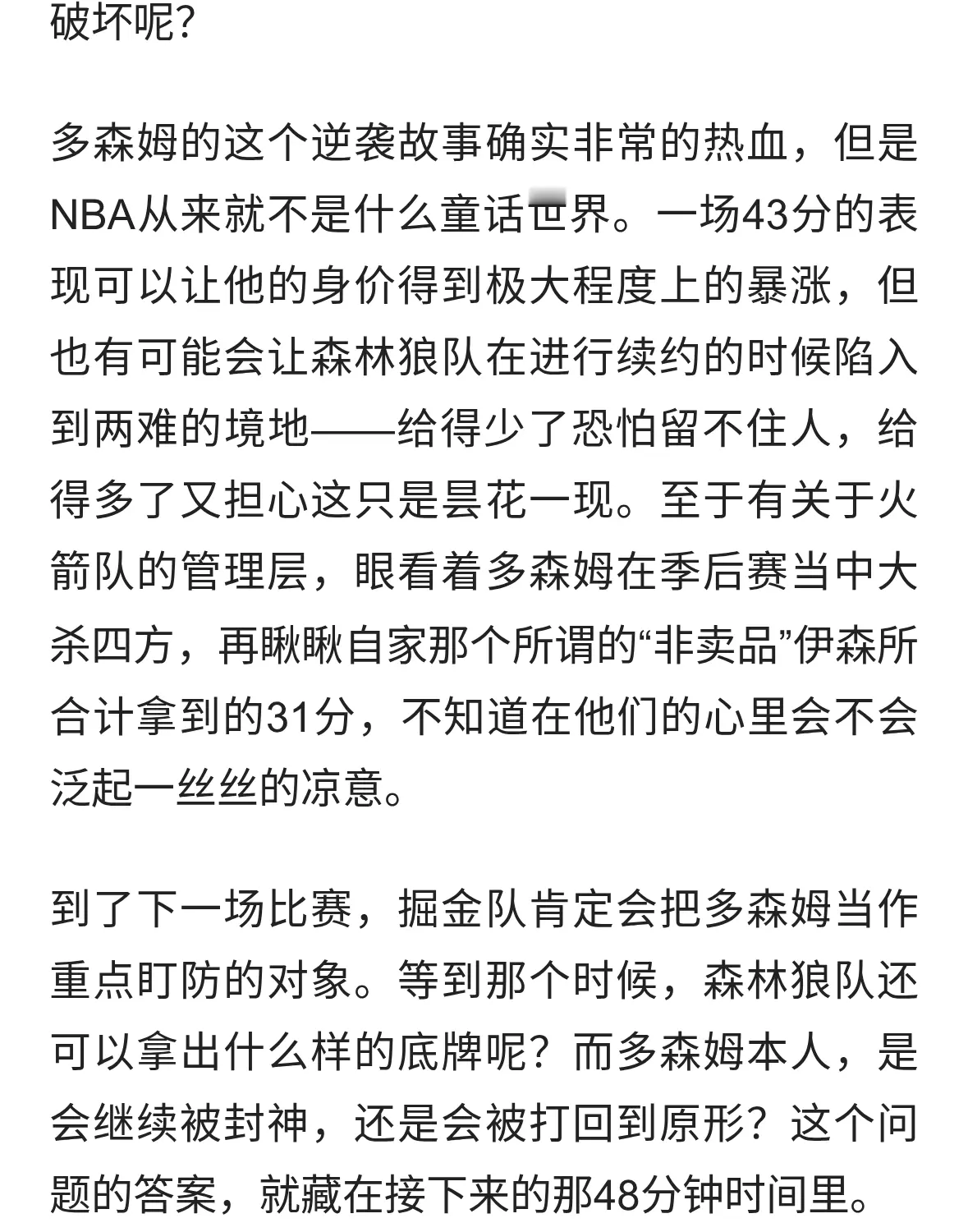 破坏呢?

多森姆的这个逆袭故事确实非常的热血，但是NBA从来就不是什么童话世界。一场43分的表现可以让他的身价得到极大程度上的暴涨，但也有可能会让森林狼队在进行续约的时候陷入到两难的境地——给得少了恐怕留不住人，给得多了又担心这只是昙花一现。至于有关于火箭队的管理层，眼看着多森姆在季后赛当中大杀四方，再瞅瞅自家那个所谓的“非卖品”伊森所合计拿到的31分，不知道在他们的心里会不会泛起一丝丝的凉意。

到了下一场比赛，掘金队肯定会把多森姆当作重点盯防的对象。等到那个时候，森林狼队还可以拿出什么样的底牌呢？而多森姆本人，是会继续被封神，还是会被打回到原形？这个问题的答案，就藏在接下来的那48分钟时间里。